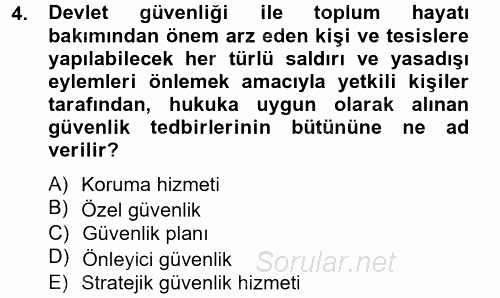 4. Devlet güvenliği ile toplum hayatı bakımından önem arz eden kişi ve tesislere yapılabilecek her türlü saldırı ve yasadışı eylemleri önlemek amacıyla yetkili kişiler tarafından, hukuka uygun olarak alınan güvenlik tedbirlerinin bütününe ne ad verilir?

A) Koruma hizmeti
B) Özel güvenlik
C) Güvenlik planı
D) Önleyici güvenlik
E) Stratejik güvenlik hizmeti

Sorular.net